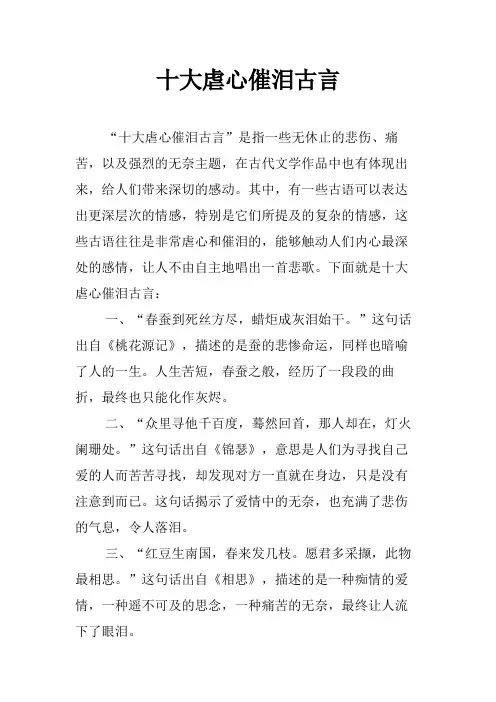 十大虐心催泪古言

“十大虐心催泪古言”是指一些无休止的悲伤、痛苦，以及强烈的无奈主题，在古代文学作品中也有体现出来，给人们带来深切的感动。其中，有一些古语可以表达出更深层次的情感，特别是它们所提及的复杂的情感，这些古语往往是非常虐心和催泪的，能够触动人们内心最深处的感情，让人不由自主地唱出一首悲歌。下面就是十大虐心催泪古言：

一、“春蚕到死丝方尽，蜡炬成灰泪始干。”这句话出自《桃花源记》，描述的是蚕的悲惨命运，同样也暗喻了人的一生。人生苦短，春蚕之般，经历了一段段的曲折，最终也只能化作灰烬。

二、“众里寻他千百度，蓦然回首，那人却在，灯火阑珊处。”这句话出自《锦瑟》，意思是人们为寻找自己爱的人而苦苦寻找，却发现对方一直就在身边，只是没有注意到而已。这句话揭示了爱情中的无奈，也充满了悲伤的气息，令人落泪。

三、“红豆生南国，春来发几枝。愿君多采撷，此物最相思。”这句话出自《相思》，描述的是一种痴情的爱情，一种遥不可及的思念，一种痛苦的无奈，最终让人流下了眼泪。